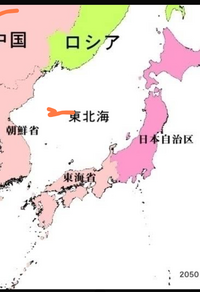 中国

ロシア

東北海

朝鮮省

日本自治区

東海省

2050